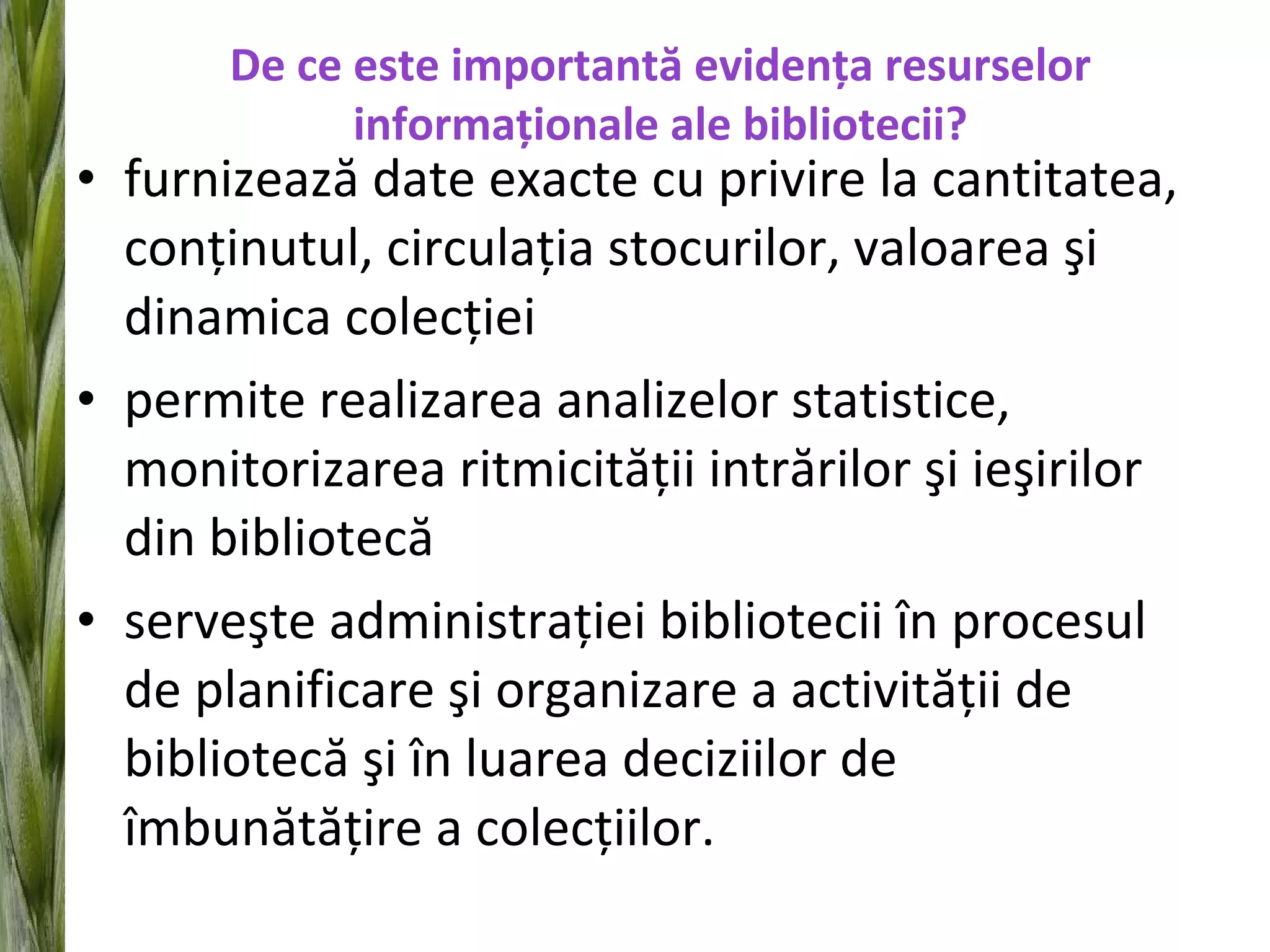 De ce este importantă evidența resurselor informaționale ale bibliotecii?

• furnizează date exacte cu privire la cantitatea, conținutul, circulația stocurilor, valoarea şi dinamica colecției

• permite realizarea analizelor statistice, monitorizarea ritmicității intrărilor şi ieşirilor din bibliotecă

• serveşte administrației bibliotecii în procesul de planificare şi organizare a activității de bibliotecă şi în luarea deciziilor de îmbunătățire a colecțiilor.